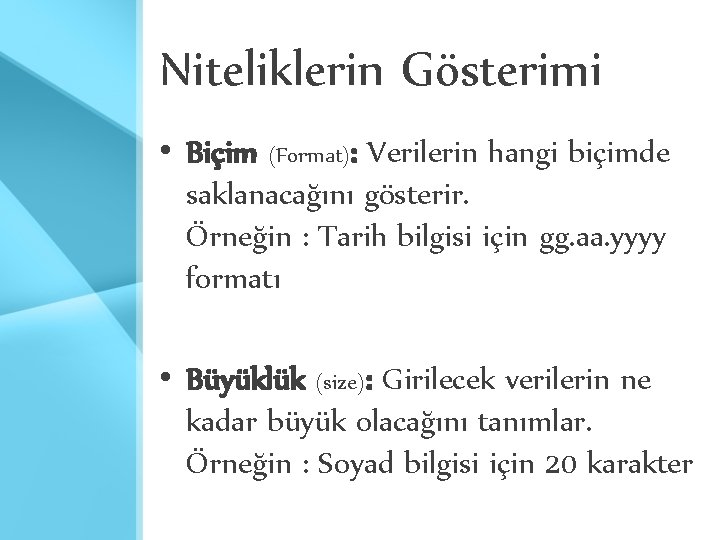 Niteliklerin Gösterimi

• Biçim (Format): Verilerin hangi biçimde saklanacağını gösterir.
Örneğin : Tarih bilgisi için gg.aa.yyyy formatı

• Büyüklük (size): Girilecek verilerin ne kadar büyük olacağını tanımlar.
Örneğin : Soyad bilgisi için 20 karakter